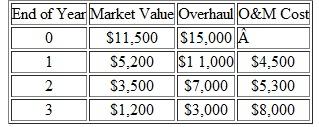 | End of Year | Market Value | Overhaul | O&M Cost |
|---|---|---|---|
| 0 | \$11,500 | \$15,000 | Â |
| 1 | \$5,200 | \$1 1,000 | \$4,500 |
| 2 | \$3,500 | \$7,000 | \$5,300 |
| 3 | \$1,200 | \$3,000 | \$8,000 |